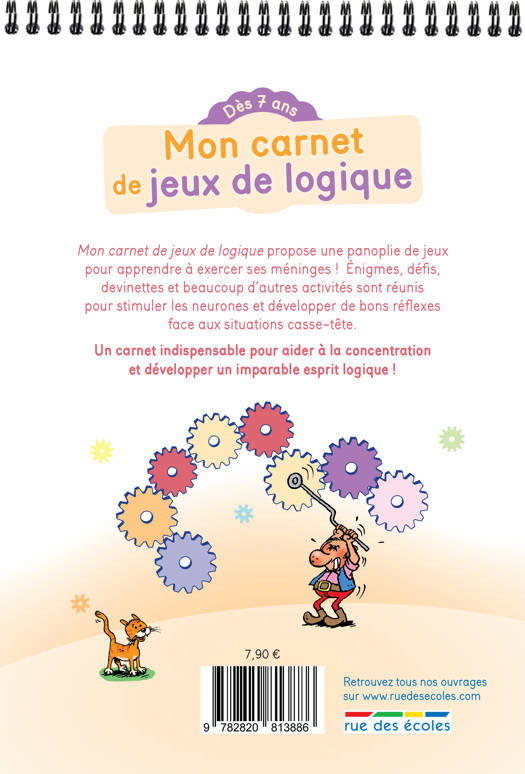 Dès 7 ans

Mon carnet de jeux de logique

Mon carnet de jeux de logique propose une panoplie de jeux pour apprendre à exercer ses méninges ! Énigmes, défis, devinettes et beaucoup d'autres activités sont réunis pour stimuler les neurones et développer de bons réflexes face aux situations casse-tête.

Un carnet indispensable pour aider à la concentration et développer un imparable esprit logique !

7,90 €

9 782820 813886

Retrouvez tous nos ouvrages sur www.ruedesecoles.com

rue des écoles